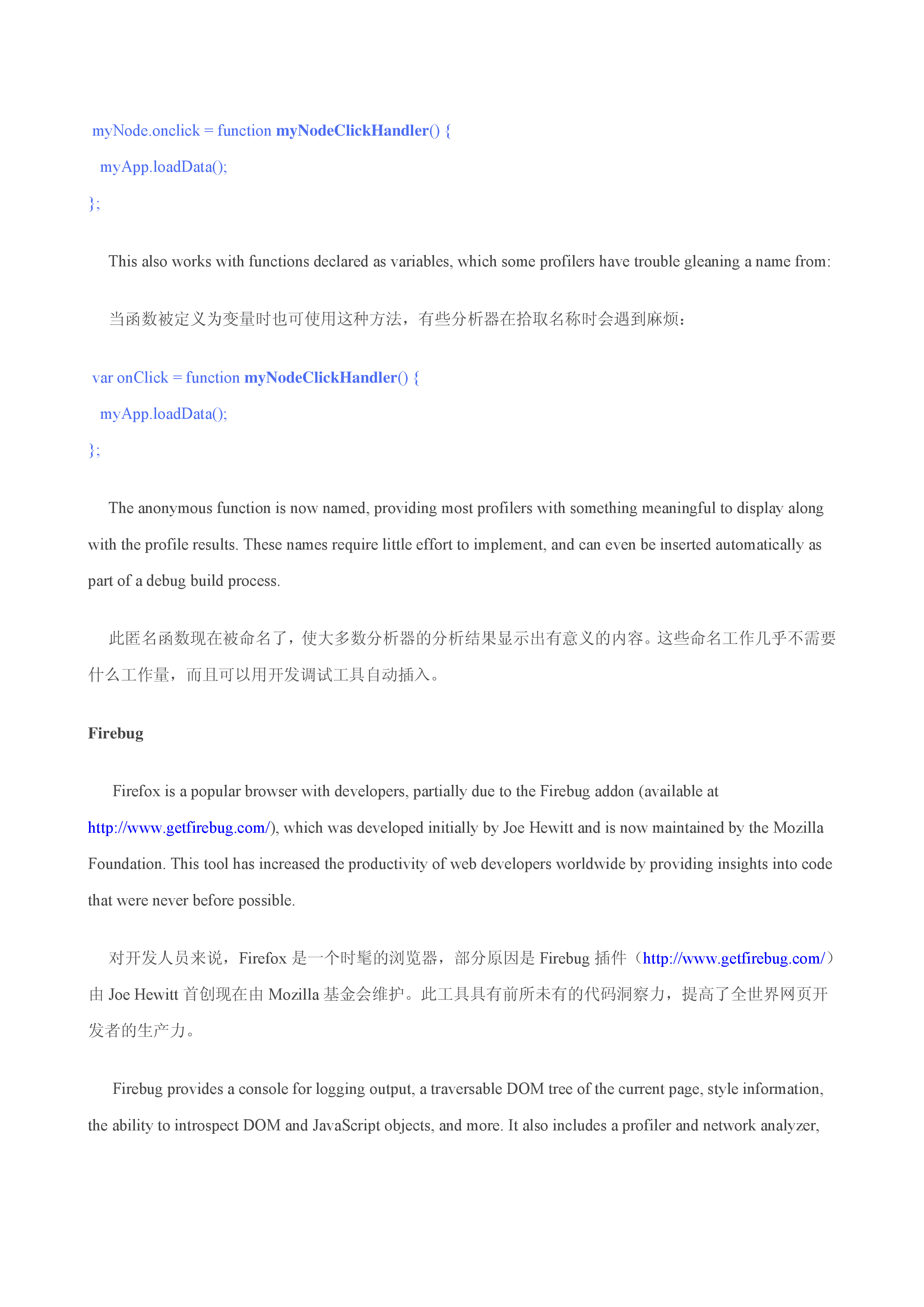 myNode.onclick = function myNodeClickHandler() {
myApp.loadData();
};

This also works with functions declared as variables, which some profilers have trouble gleaning a name from:

当函数被定义为变量时也可使用这种方法，有些分析器在拾取名称时会遇到麻烦：

var onClick = function myNodeClickHandler() {
myApp.loadData();
};

The anonymous function is now named, providing most profilers with something meaningful to display along with the profile results. These names require little effort to implement, and can even be inserted automatically as part of a debug build process.

此匿名函数现在被命名了，使大多数分析器的分析结果显示出有意义的内容。这些命名工作几乎不需要什么工作量，而且可以用开发调试工具自动插入。

Firebug

Firefox is a popular browser with developers, partially due to the Firebug addon (available at http://www.getfirebug.com/), which was developed initially by Joe Hewitt and is now maintained by the Mozilla Foundation. This tool has increased the productivity of web developers worldwide by providing insights into code that were never before possible.

对开发人员来说，Firefox 是一个时髦的浏览器，部分原因是 Firebug 插件（http://www.getfirebug.com/）由 Joe Hewitt 首创现在由 Mozilla 基金会维护。此工具具有前所未有的代码洞察力，提高了全世界网页开发者的生产力。

Firebug provides a console for logging output, a traversable DOM tree of the current page, style information, the ability to introspect DOM and JavaScript objects, and more. It also includes a profiler and network analyzer,